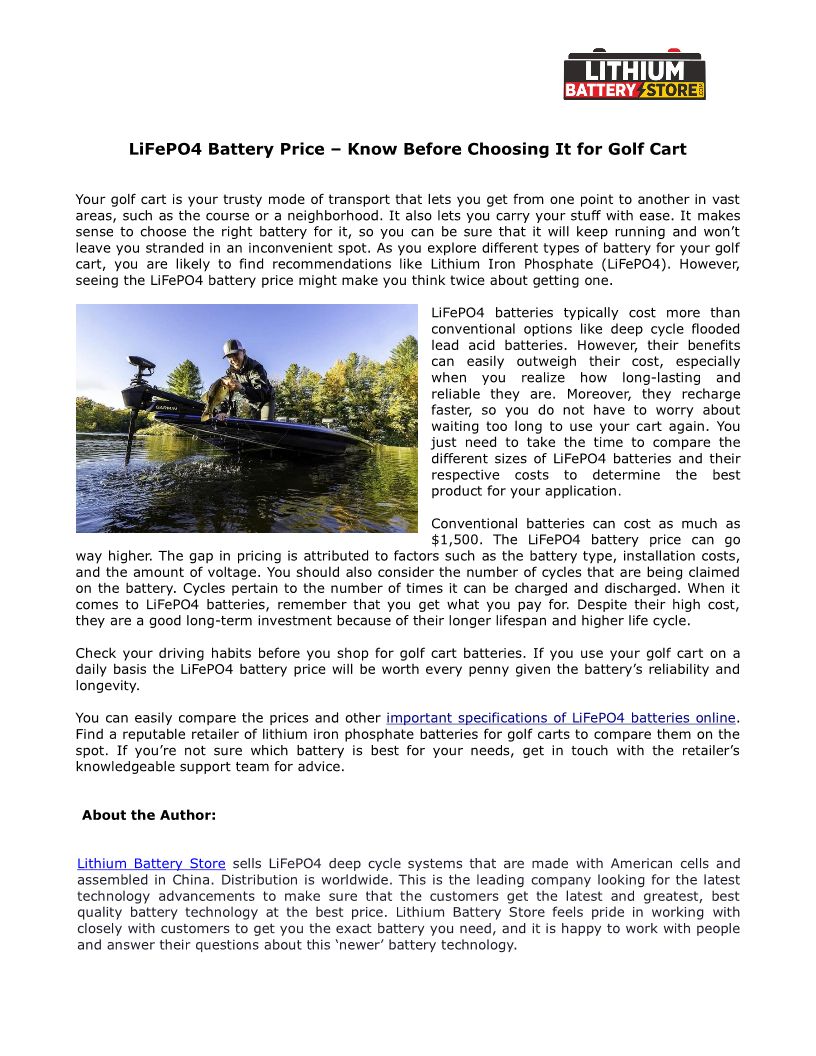 LITHIUM BATTERY STORE

LiFePO4 Battery Price – Know Before Choosing It for Golf Cart

Your golf cart is your trusty mode of transport that lets you get from one point to another in vast areas, such as the course or a neighborhood. It also lets you carry your stuff with ease. It makes sense to choose the right battery for it, so you can be sure that it will keep running and won't leave you stranded in an inconvenient spot. As you explore different types of battery for your golf cart, you are likely to find recommendations like Lithium Iron Phosphate (LiFePO4). However, seeing the LiFePO4 battery price might make you think twice about getting one.

LiFePO4 batteries typically cost more than conventional options like deep cycle flooded lead acid batteries. However, their benefits can easily outweigh their cost, especially when you realize how long-lasting and reliable they are. Moreover, they recharge faster, so you do not have to worry about waiting too long to use your cart again. You just need to take the time to compare the different sizes of LiFePO4 batteries and their respective costs to determine the best product for your application.

Conventional batteries can cost as much as $1,500. The LiFePO4 battery price can go way higher. The gap in pricing is attributed to factors such as the battery type, installation costs, and the amount of voltage. You should also consider the number of cycles that are being claimed on the battery. Cycles pertain to the number of times it can be charged and discharged. When it comes to LiFePO4 batteries, remember that you get what you pay for. Despite their high cost, they are a good long-term investment because of their longer lifespan and higher life cycle.

Check your driving habits before you shop for golf cart batteries. If you use your golf cart on a daily basis the LiFePO4 battery price will be worth every penny given the battery's reliability and longevity.

You can easily compare the prices and other important specifications of LiFePO4 batteries online. Find a reputable retailer of lithium iron phosphate batteries for golf carts to compare them on the spot. If you're not sure which battery is best for your needs, get in touch with the retailer's knowledgeable support team for advice.

About the Author:

Lithium Battery Store sells LiFePO4 deep cycle systems that are made with American cells and assembled in China. Distribution is worldwide. This is the leading company looking for the latest technology advancements to make sure that the customers get the latest and greatest, best quality battery technology at the best price. Lithium Battery Store feels pride in working with closely with customers to get you the exact battery you need, and it is happy to work with people and answer their questions about this 'newer' battery technology.